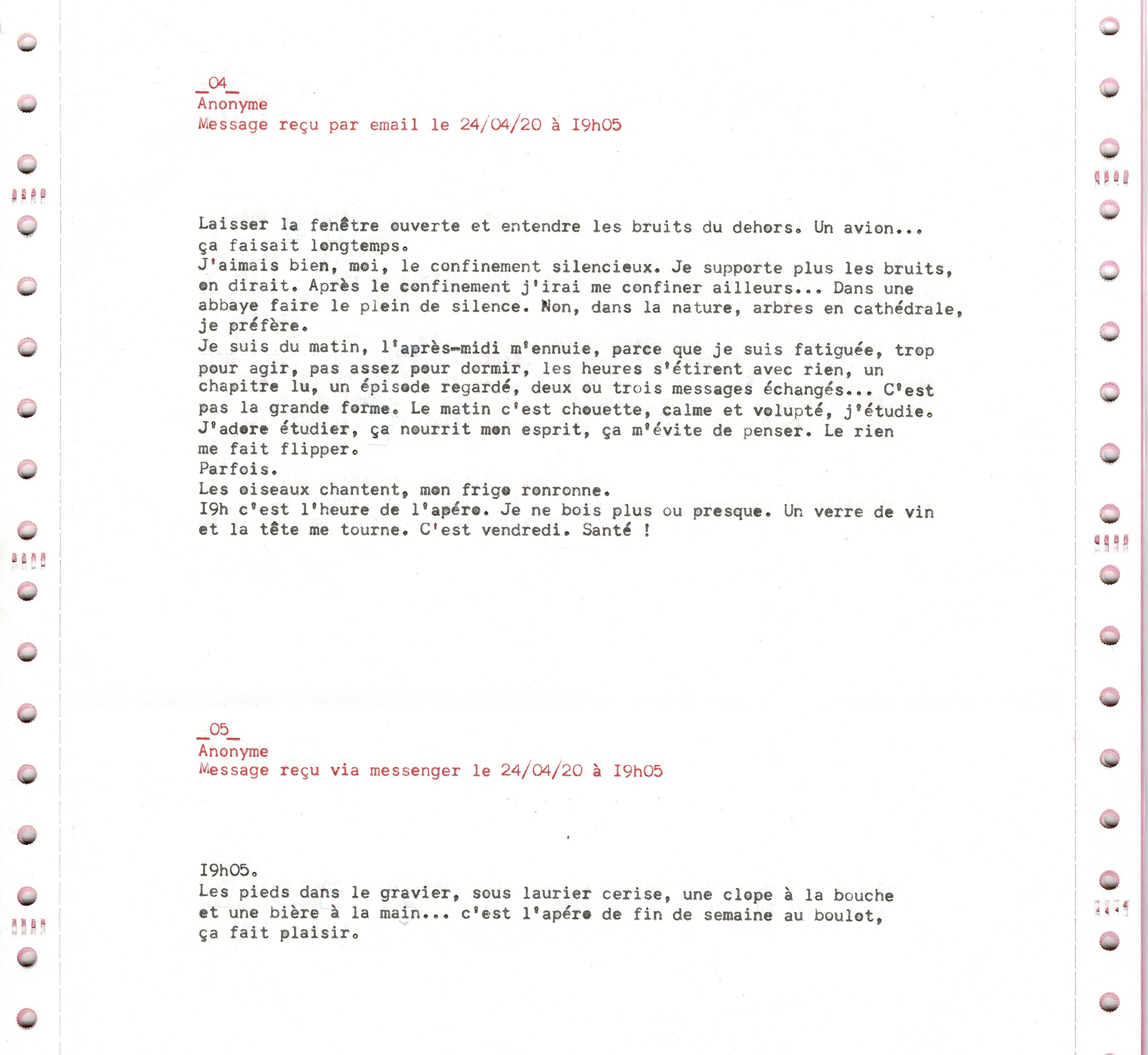 _04_
Anonyme
Message reçu par email le 24/04/20 à I9h05

Laisser la fenêtre ouverte et entendre les bruits du dehors. Un avion... ça faisait longtemps.
J'aimais bien, moi, le confinement silencieux. Je supporte plus les bruits, on dirait. Après le confinement j'irai me confiner ailleurs... Dans une abbaye faire le plein de silence. Non, dans la nature, arbres en cathédrale, je préfère.
Je suis du matin, l'après-midi m'ennuie, parce que je suis fatiguée, trop pour agir, pas assez pour dormir, les heures s'étirent avec rien, un chapitre lu, un épisode regardé, deux ou trois messages échangés... C'est pas la grande forme. Le matin c'est chouette, calme et volupté, j'étudie. J'adore étudier, ça nourrit mon esprit, ça m'évite de penser. Le rien me fait flipper.
Parfois.
Les oiseaux chantent, mon frigo ronronne.
I9h c'est l'heure de l'apéro. Je ne bois plus ou presque. Un verre de vin et la tête me tourne. C'est vendredi. Santé !

_05_
Anonyme
Message reçu via messenger le 24/04/20 à I9h05

I9h05.
Les pieds dans le gravier, sous laurier cerise, une clope à la bouche et une bière à la main... c'est l'apéro de fin de semaine au boulot, ça fait plaisir.